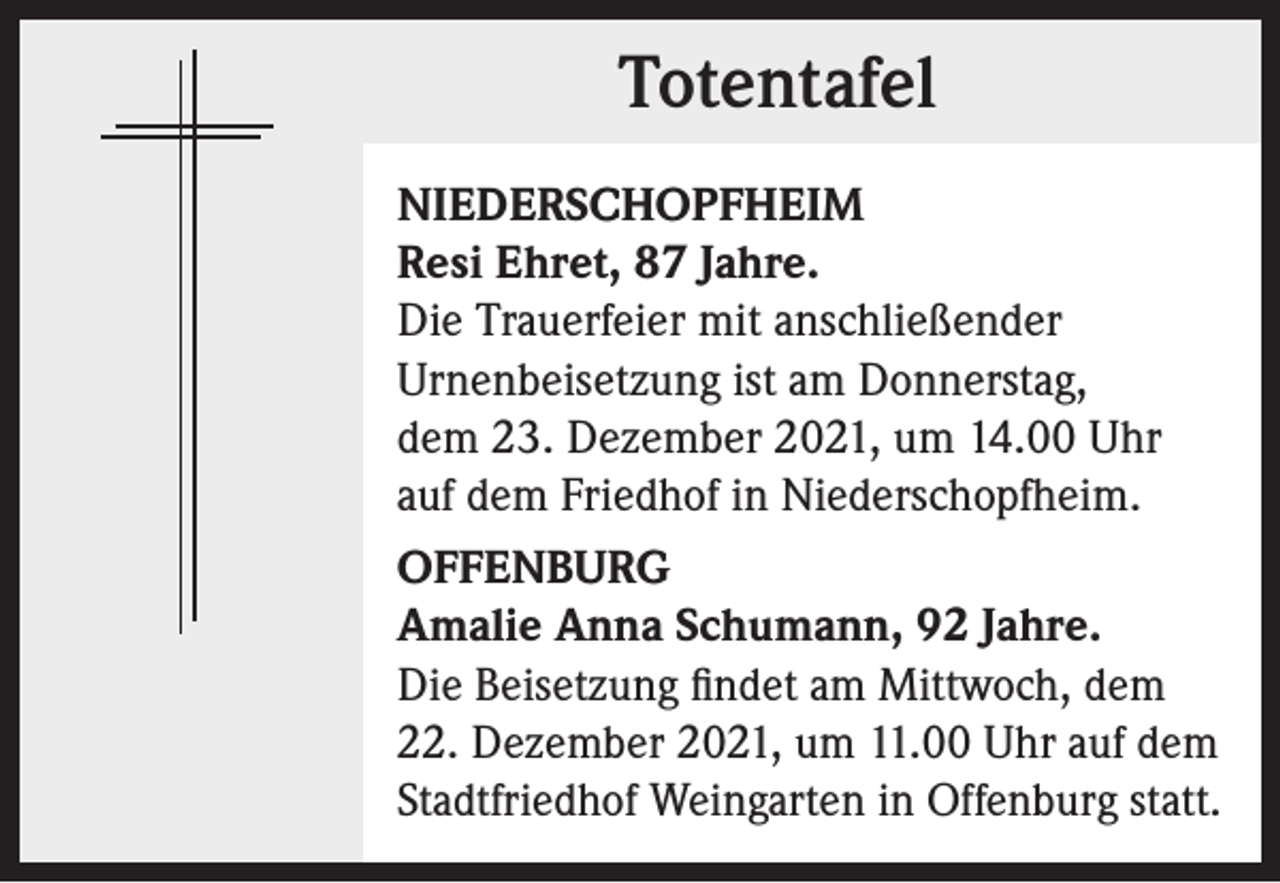 Totentafel

NIEDERSCHOPFHEIM
Resi Ehret, 87 Jahre.
Die Trauerfeier mit anschließender Urnenbeisetzung ist am Donnerstag, dem 23. Dezember 2021, um 14.00 Uhr auf dem Friedhof in Niederschopfheim.

OFFENBURG
Amalie Anna Schumann, 92 Jahre.
Die Beisetzung findet am Mittwoch, dem 22. Dezember 2021, um 11.00 Uhr auf dem Stadtfriedhof Weingarten in Offenburg statt.